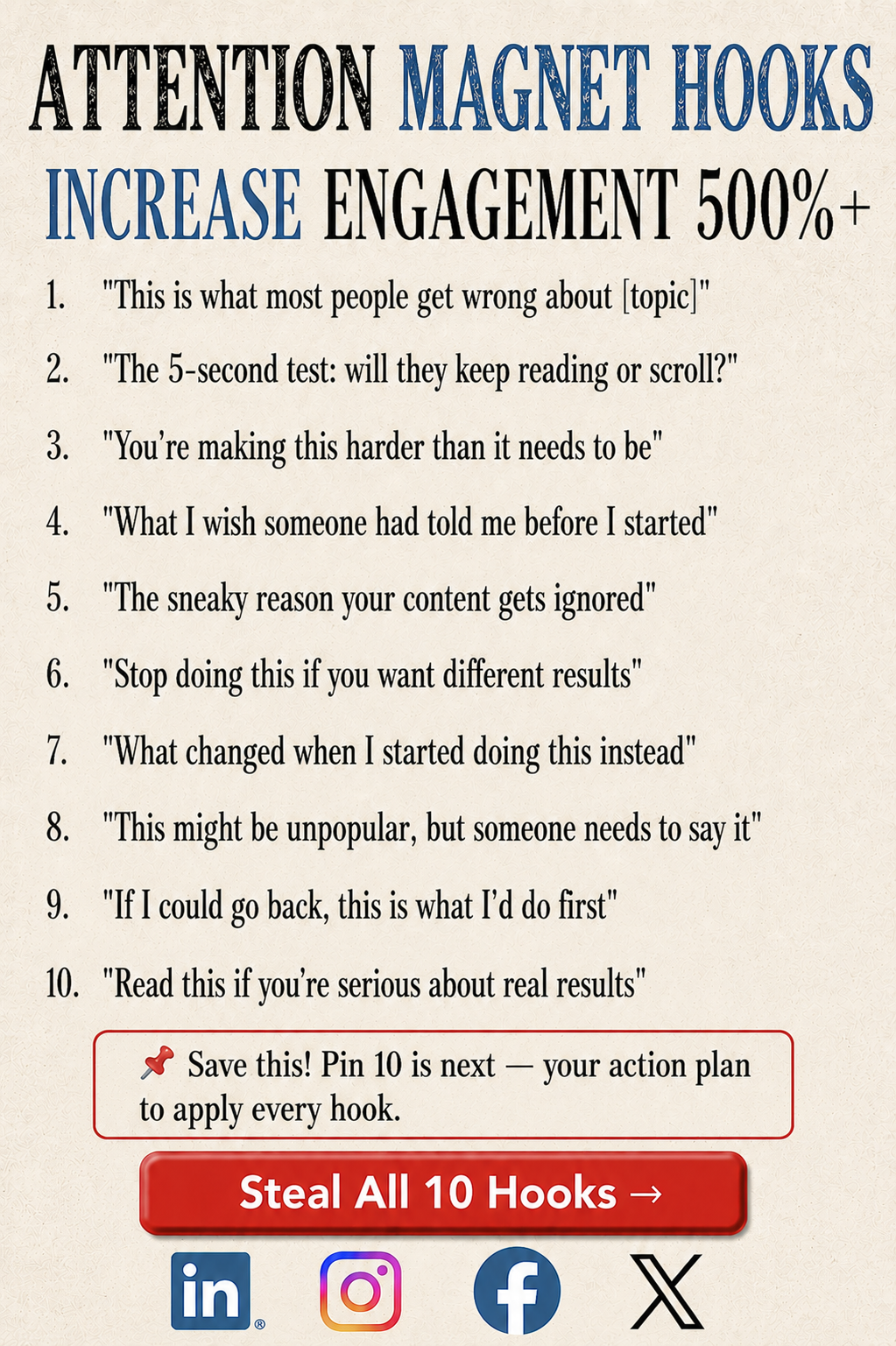 ATTENTION MAGNET HOOKS

INCREASE ENGAGEMENT 500%+

1. "This is what most people get wrong about [topic]"

2. "The 5-second test: will they keep reading or scroll?"

3. "You're making this harder than it needs to be"

4. "What I wish someone had told me before I started"

5. "The sneaky reason your content gets ignored"

6. "Stop doing this if you want different results"

7. "What changed when I started doing this instead"

8. "This might be unpopular, but someone needs to say it"

9. "If I could go back, this is what I'd do first"

10. "Read this if you're serious about real results"

📌 Save this! Pin 10 is next — your action plan to apply every hook.

Steal All 10 Hooks →

in